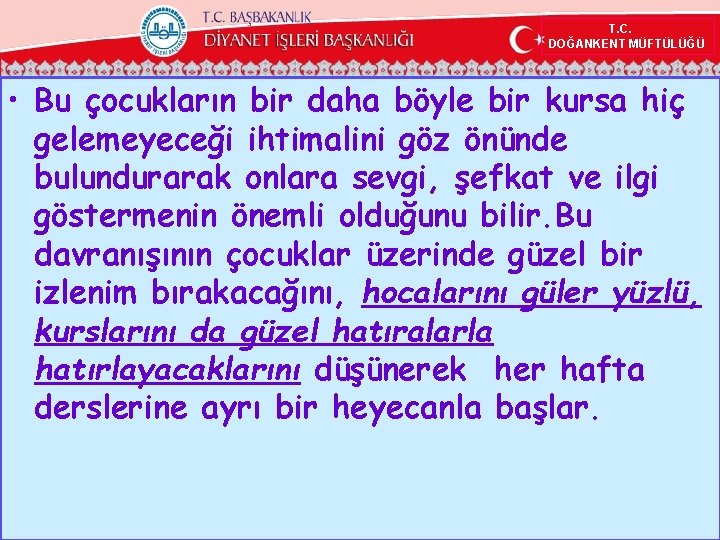 T.C. BAŞBAKANLIK
DİYANET İŞLERİ BAŞKANLIĞI

T.C.
DOĞANKENT MÜFTÜLÜĞÜ

• Bu çocukların bir daha böyle bir kursa hiç gelemeyeceği ihtimalini göz önünde bulundurarak onlara sevgi, şefkat ve ilgi göstermenin önemli olduğunu bilir.Bu davranışının çocuklar üzerinde güzel bir izlenim bırakacağını, hocalarını güler yüzlü, kurslarını da güzel hatıralarla hatırlayacaklarını düşünerek her hafta derslerine ayrı bir heyecanla başlar.